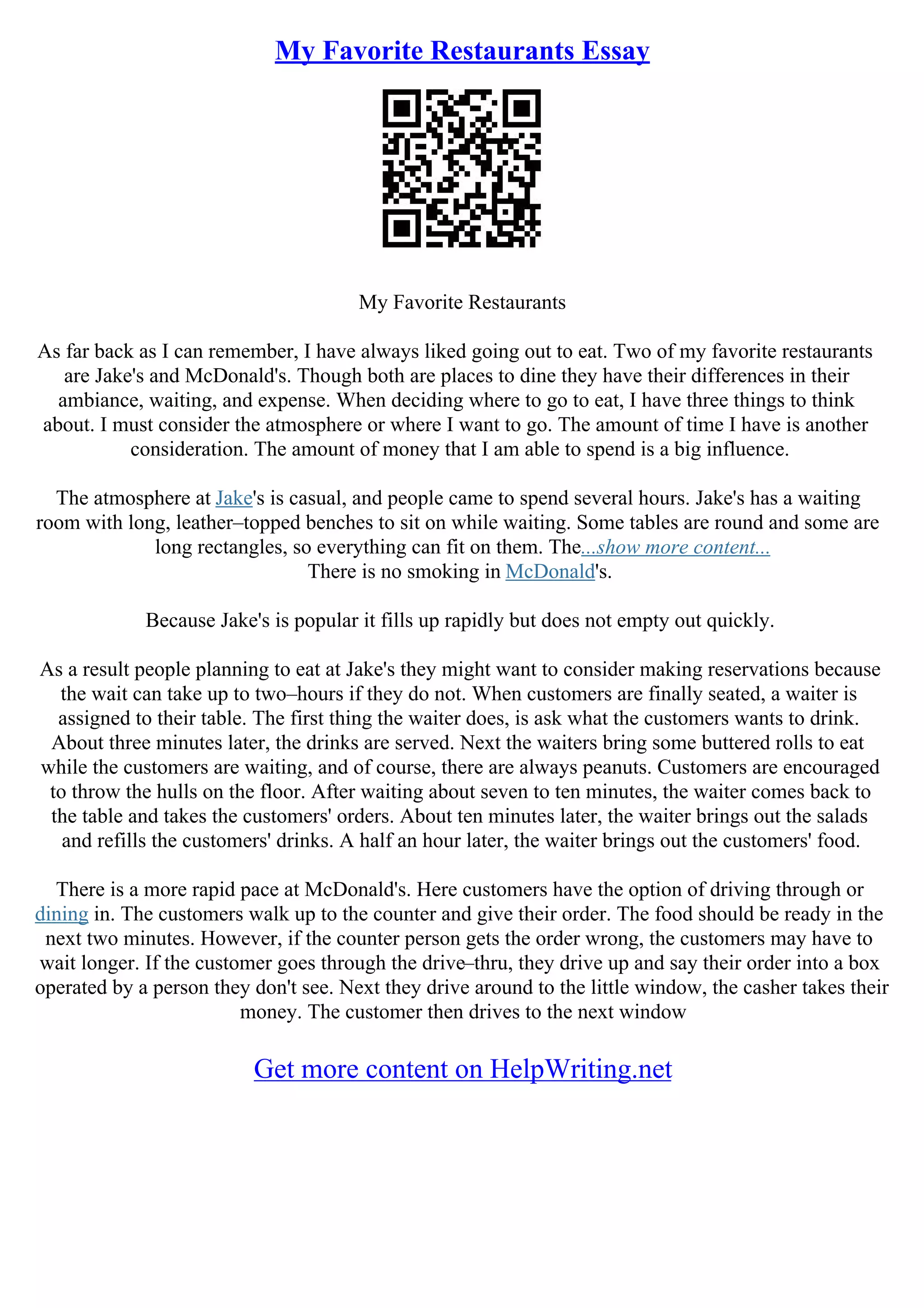 My Favorite Restaurants Essay

My Favorite Restaurants

As far back as I can remember, I have always liked going out to eat. Two of my favorite restaurants are Jake's and McDonald's. Though both are places to dine they have their differences in their ambiance, waiting, and expense. When deciding where to go to eat, I have three things to think about. I must consider the atmosphere or where I want to go. The amount of time I have is another consideration. The amount of money that I am able to spend is a big influence.

The atmosphere at Jake's is casual, and people came to spend several hours. Jake's has a waiting room with long, leather–topped benches to sit on while waiting. Some tables are round and some are long rectangles, so everything can fit on them. The...show more content...
There is no smoking in McDonald's.

Because Jake's is popular it fills up rapidly but does not empty out quickly.

As a result people planning to eat at Jake's they might want to consider making reservations because the wait can take up to two–hours if they do not. When customers are finally seated, a waiter is assigned to their table. The first thing the waiter does, is ask what the customers wants to drink. About three minutes later, the drinks are served. Next the waiters bring some buttered rolls to eat while the customers are waiting, and of course, there are always peanuts. Customers are encouraged to throw the hulls on the floor. After waiting about seven to ten minutes, the waiter comes back to the table and takes the customers' orders. About ten minutes later, the waiter brings out the salads and refills the customers' drinks. A half an hour later, the waiter brings out the customers' food.

There is a more rapid pace at McDonald's. Here customers have the option of driving through or dining in. The customers walk up to the counter and give their order. The food should be ready in the next two minutes. However, if the counter person gets the order wrong, the customers may have to wait longer. If the customer goes through the drive–thru, they drive up and say their order into a box operated by a person they don't see. Next they drive around to the little window, the casher takes their money. The customer then drives to the next window

Get more content on HelpWriting.net